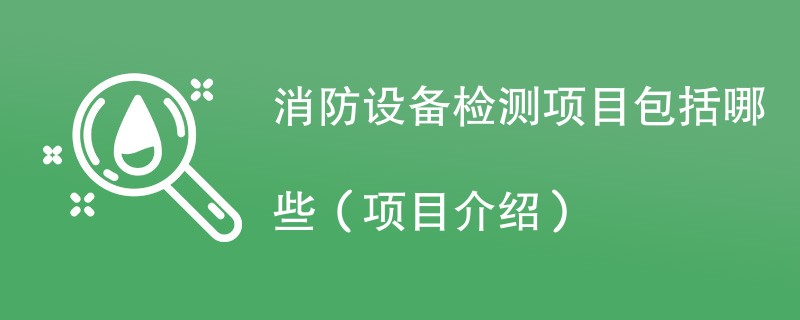 消防设备检测项目包括哪些（项目介绍）